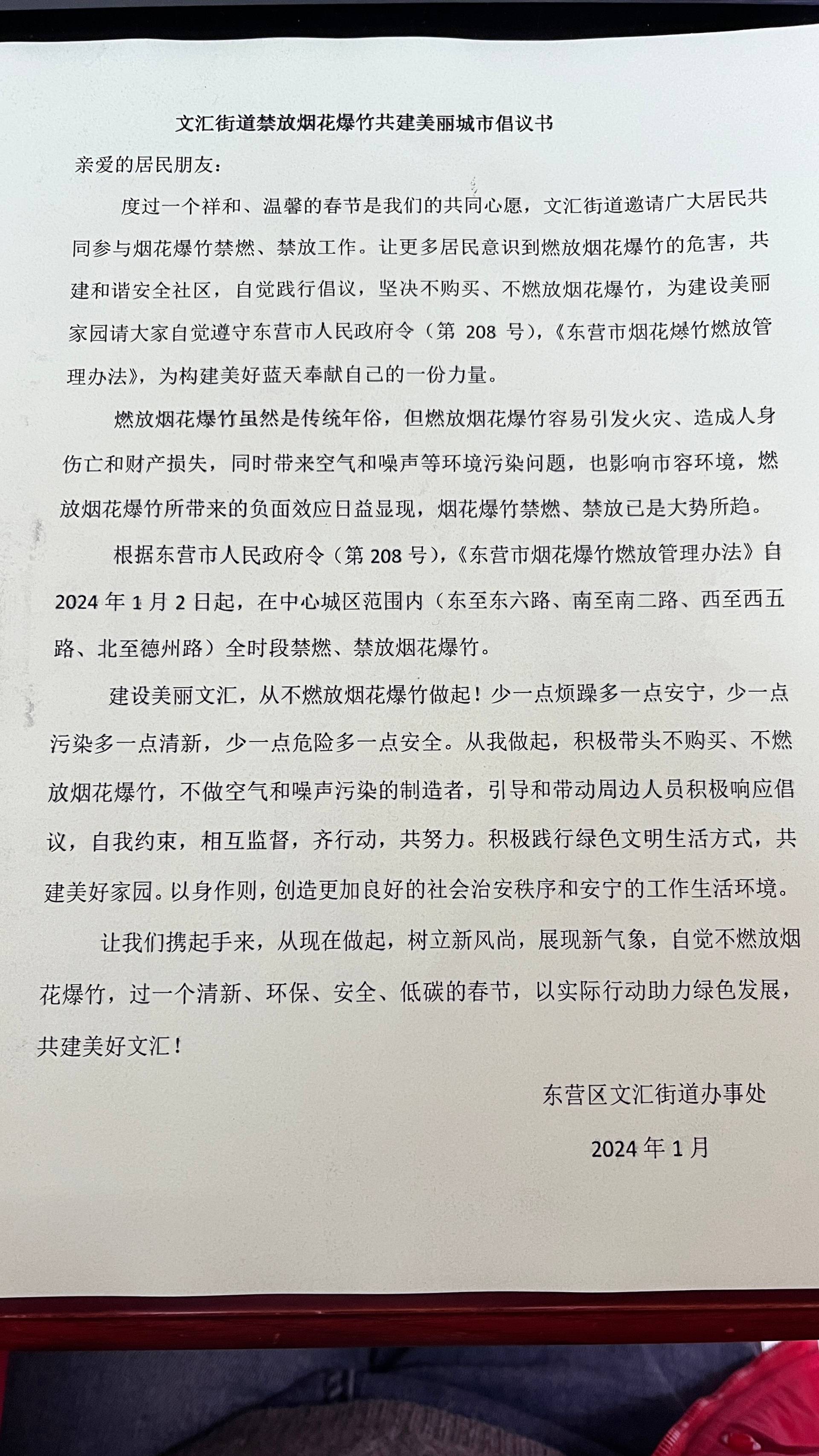 文汇街道禁放烟花爆竹共建美丽城市倡议书

亲爱的居民朋友：

度过一个祥和、温馨的春节是我们的共同心愿，文汇街道邀请广大居民共同参与烟花爆竹禁燃、禁放工作。让更多居民意识到燃放烟花爆竹的危害，共建和谐安全社区，自觉践行倡议，坚决不购买、不燃放烟花爆竹，为建设美丽家园请大家自觉遵守东营市人民政府令（第 208 号），《东营市烟花爆竹燃放管理办法》，为构建美好蓝天奉献自己的一份力量。

燃放烟花爆竹虽然是传统年俗，但燃放烟花爆竹容易引发火灾、造成人身伤亡和财产损失，同时带来空气和噪声等环境污染问题，也影响市容环境，燃放烟花爆竹所带来的负面效应日益显现，烟花爆竹禁燃、禁放已是大势所趋。

根据东营市人民政府令（第 208 号），《东营市烟花爆竹燃放管理办法》自 2024 年 1 月 2 日起，在中心城区范围内（东至东六路、南至南二路、西至西五路、北至德州路）全时段禁燃、禁放烟花爆竹。

建设美丽文汇，从不燃放烟花爆竹做起！少一点烦躁多一点安宁，少一点污染多一点清新，少一点危险多一点安全。从我做起，积极带头不购买、不燃放烟花爆竹，不做空气和噪声污染的制造者，引导和带动周边人员积极响应倡议，自我约束，相互监督，齐行动，共努力。积极践行绿色文明生活方式，共建美好家园。以身作则，创造更加良好的社会治安秩序和安宁的工作生活环境。

让我们携起手来，从现在做起，树立新风尚，展现新气象，自觉不燃放烟花爆竹，过一个清新、环保、安全、低碳的春节，以实际行动助力绿色发展，共建美好文汇！

东营区文汇街道办事处

2024 年 1 月